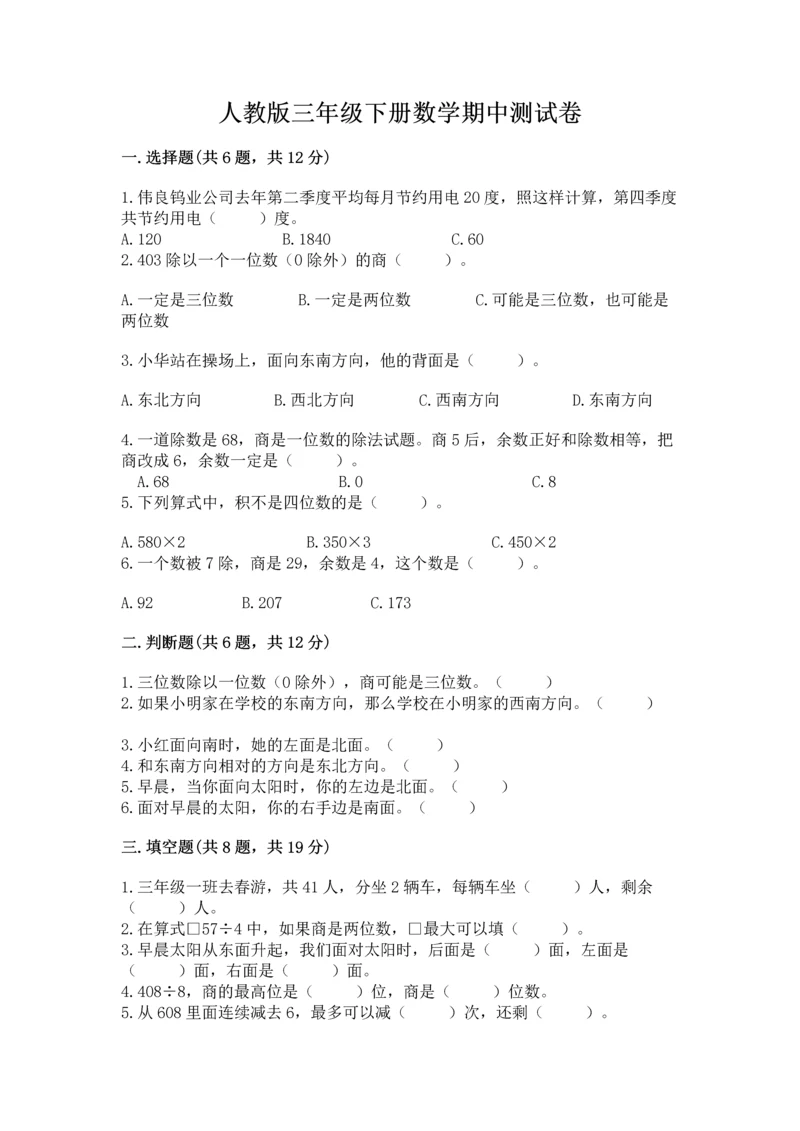 人教版三年级下册数学期中测试卷

一.选择题(共6题，共12分)

1.伟良钨业公司去年第二季度平均每月节约用电20度，照这样计算，第四季度共节约用电（　　）度。
A.120　　B.1840　　C.60
2.403除以一个一位数（0除外）的商（　　）。

A.一定是三位数　　B.一定是两位数　　C.可能是三位数，也可能是两位数

3.小华站在操场上，面向东南方向，他的背面是（　　）。

A.东北方向　　B.西北方向　　C.西南方向　　D.东南方向

4.一道除数是68，商是一位数的除法试题。商5后，余数正好和除数相等，把商改成6，余数一定是（　　）。
A.68　　B.0　　C.8
5.下列算式中，积不是四位数的是（　　）。

A.580×2　　B.350×3　　C.450×2
6.一个数被7除，商是29，余数是4，这个数是（　　）。

A.92　　B.207　　C.173

二.判断题(共6题，共12分)

1.三位数除以一位数（0除外），商可能是三位数。（　　）
2.如果小明家在学校的东南方向，那么学校在小明家的西南方向。（　　）

3.小红面向南时，她的左面是北面。（　　）
4.和东南方向相对的方向是东北方向。（　　）
5.早晨，当你面向太阳时，你的左边是北面。（　　）
6.面对早晨的太阳，你的右手边是南面。（　　）

三.填空题(共8题，共19分)

1.三年级一班去春游，共41人，分坐2辆车，每辆车坐（　　）人，剩余（　　）人。
2.在算式□57÷4中，如果商是两位数，□最大可以填（　　）。
3.早晨太阳从东面升起，我们面对太阳时，后面是（　　）面，左面是（　　）面，右面是（　　）面。
4.408÷8，商的最高位是（　　）位，商是（　　）位数。
5.从608里面连续减去6，最多可以减（　　）次，还剩（　　）。